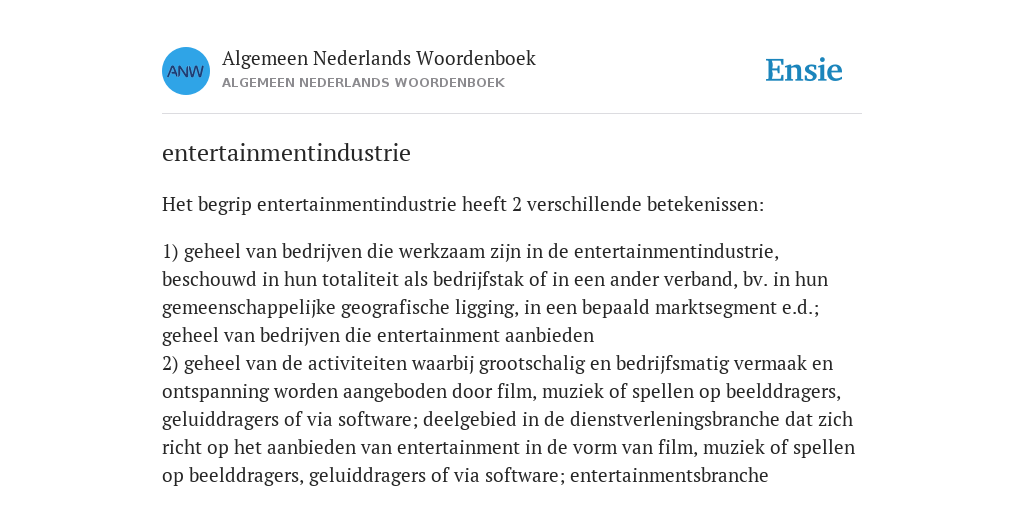 ANW

Algemeen Nederlands Woordenboek
ALGEMEEN NEDERLANDS WOORDENBOEK

Ensie

entertainmentindustrie

Het begrip entertainmentindustrie heeft 2 verschillende betekenissen:

1) geheel van bedrijven die werkzaam zijn in de entertainmentindustrie, beschouwd in hun totaliteit als bedrijfstak of in een ander verband, bv. in hun gemeenschappelijke geografische ligging, in een bepaald marktsegment e.d.; geheel van bedrijven die entertainment aanbieden
2) geheel van de activiteiten waarbij grootschalig en bedrijfsmatig vermaak en ontspanning worden aangeboden door film, muziek of spellen op beelddragers, geluiddragers of via software; deelgebied in de dienstverleningsbranche dat zich richt op het aanbieden van entertainment in de vorm van film, muziek of spellen op beelddragers, geluiddragers of via software; entertainmentsbranche